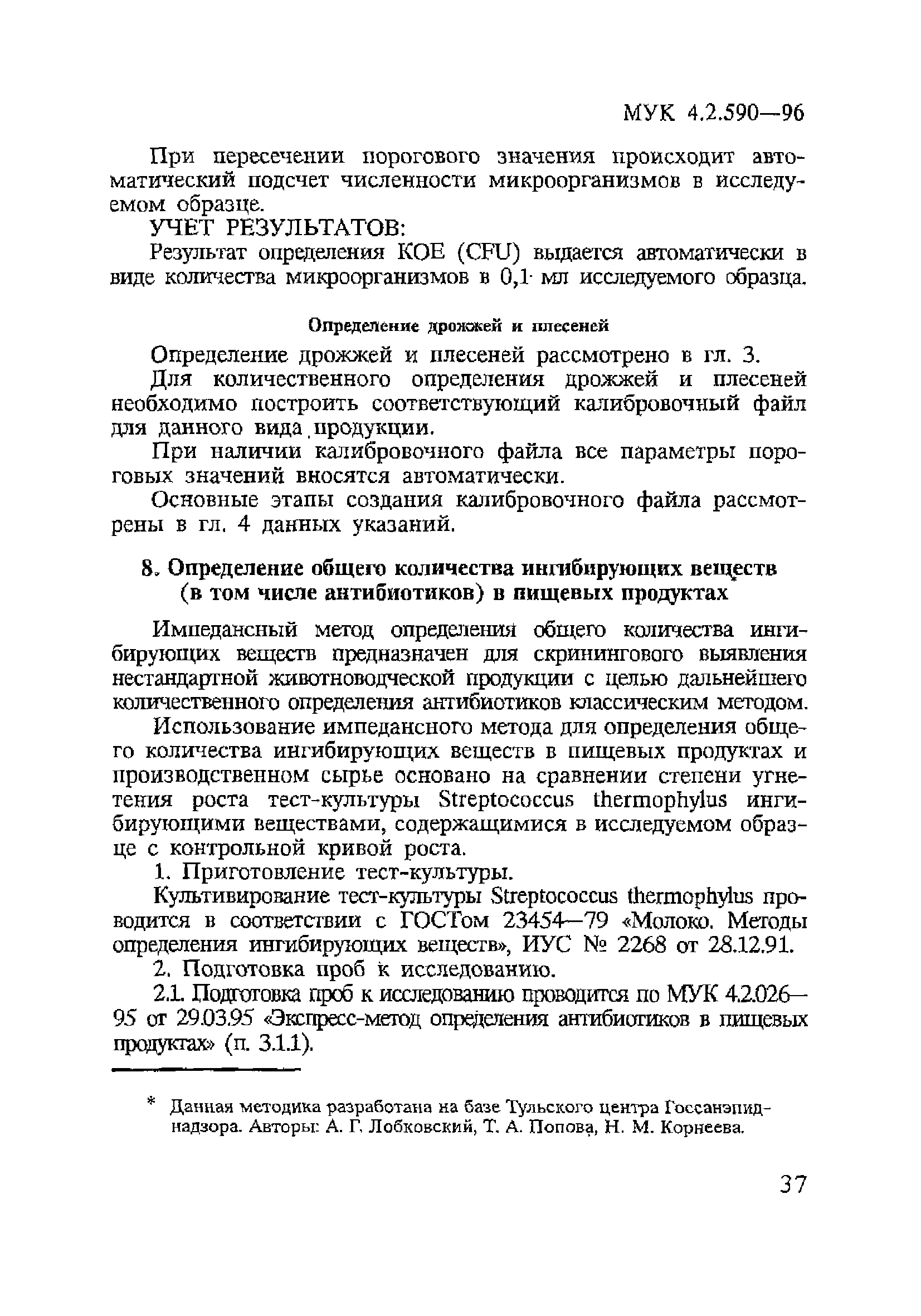 МУК 4.2.590—96

При пересечении порогового значения происходит автоматический подсчет численности микроорганизмов в исследуемом образце.

УЧЕТ РЕЗУЛЬТАТОВ:

Результат определения КОЕ (CFU) выдается автоматически в виде количества микроорганизмов в 0,1 мл исследуемого образца.

Определение дрожжей и плесеней

Определение дрожжей и плесеней рассмотрено в гл. 3.

Для количественного определения дрожжей и плесеней необходимо построить соответствующий калибровочный файл для данного вида продукции.

При наличии калибровочного файла все параметры пороговых значений вносятся автоматически.

Основные этапы создания калибровочного файла рассмотрены в гл. 4 данных указаний.

8. Определение общего количества ингибирующих веществ (в том числе антибиотиков) в пищевых продуктах

Импедансный метод определения общего количества ингибирующих веществ предназначен для скринингового выявления нестандартной животноводческой продукции с целью дальнейшего количественного определения антибиотиков классическим методом.

Использование импедансного метода для определения общего количества ингибирующих веществ в пищевых продуктах и производственном сырье основано на сравнении степени угнетения роста тест-культуры Streptococcus thermophylus ингибирующими веществами, содержащимися в исследуемом образце с контрольной кривой роста.

1. Приготовление тест-культуры.

Культивирование тест-культуры Streptococcus thermophylus проводится в соответствии с ГОСТом 23454—79 «Молоко. Методы определения ингибирующих веществ», ИУС № 2268 от 28.12.91.

2. Подготовка проб к исследованию.

2.1. Подготовка проб к исследованию проводится по МУК 4.2.026—95 от 29.03.95 «Экспресс-метод определения антибиотиков в пищевых продуктах» (п. 3.1.1).

* Данная методика разработана на базе Тульского центра Госсанэпиднадзора. Авторы: А. Г. Лобковский, Т. А. Попова, Н. М. Корнеева.

37